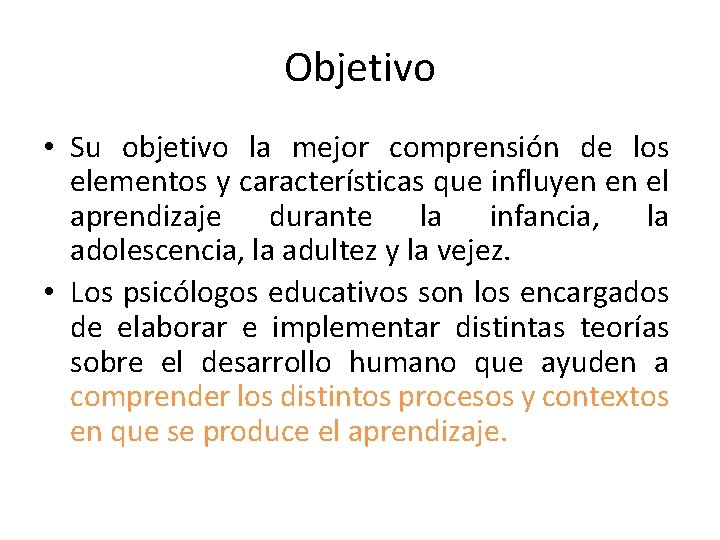 Objetivo

• Su objetivo la mejor comprensión de los elementos y características que influyen en el aprendizaje durante la infancia, la adolescencia, la adultez y la vejez.

• Los psicólogos educativos son los encargados de elaborar e implementar distintas teorías sobre el desarrollo humano que ayuden a comprender los distintos procesos y contextos en que se produce el aprendizaje.